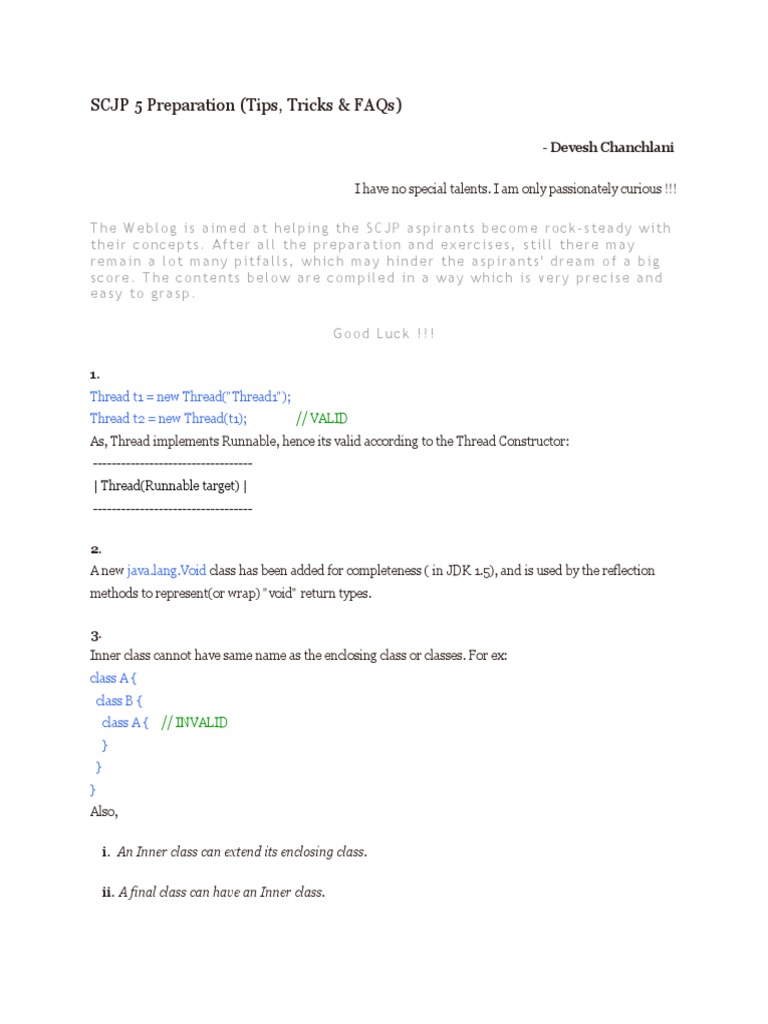 SCJP 5 Preparation (Tips, Tricks & FAQs)

- Devesh Chanchlani

I have no special talents. I am only passionately curious !!!

The Weblog is aimed at helping the SCJP aspirants become rock-steady with their concepts. After all the preparation and exercises, still there may remain a lot many pitfalls, which may hinder the aspirants' dream of a big score. The contents below are compiled in a way which is very precise and easy to grasp.

Good Luck !!!

1.
Thread t1 = new Thread("Thread1");
Thread t2 = new Thread(t1); // VALID
As, Thread implements Runnable, hence its valid according to the Thread Constructor:
----------------------------------
| Thread(Runnable target) |
----------------------------------

2.
A new java.lang.Void class has been added for completeness ( in JDK 1.5), and is used by the reflection methods to represent(or wrap) "void" return types.

3.
Inner class cannot have same name as the enclosing class or classes. For ex:
class A {
class B {
class A { // INVALID
}
}
}
Also,

i. An Inner class can extend its enclosing class.

ii. A final class can have an Inner class.